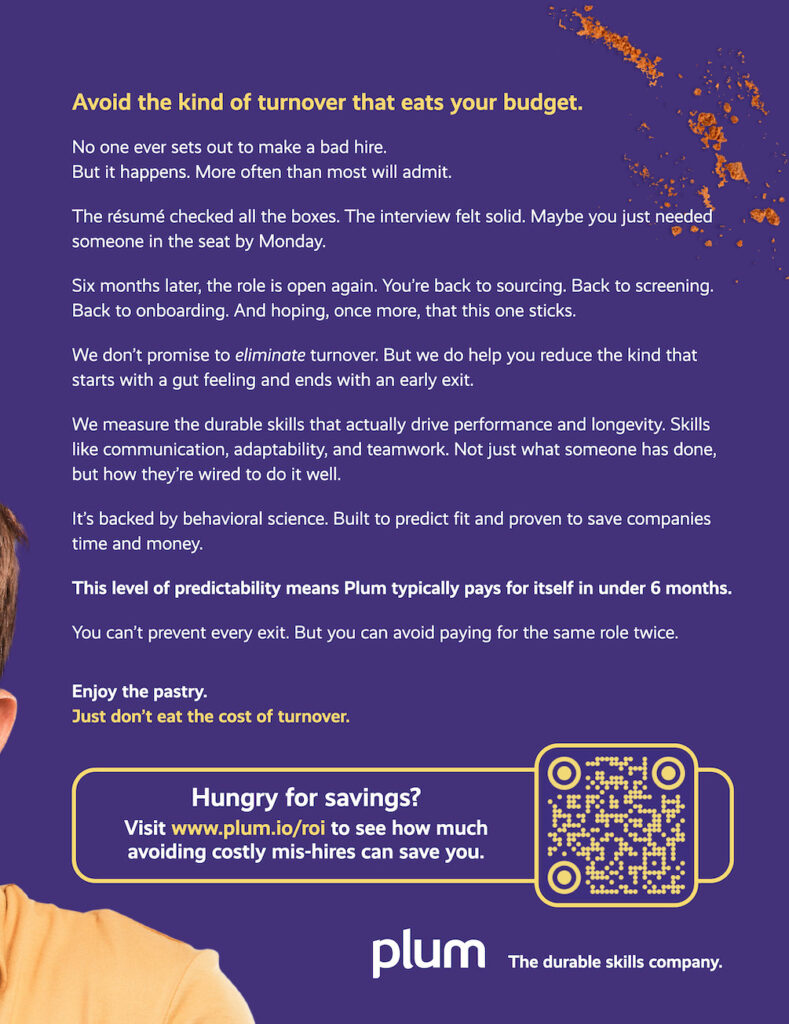 Avoid the kind of turnover that eats your budget.

No one ever sets out to make a bad hire.
But it happens. More often than most will admit.

The résumé checked all the boxes. The interview felt solid. Maybe you just needed someone in the seat by Monday.

Six months later, the role is open again. You're back to sourcing. Back to screening. Back to onboarding. And hoping, once more, that this one sticks.

We don't promise to eliminate turnover. But we do help you reduce the kind that starts with a gut feeling and ends with an early exit.

We measure the durable skills that actually drive performance and longevity. Skills like communication, adaptability, and teamwork. Not just what someone has done, but how they're wired to do it well.

It's backed by behavioral science. Built to predict fit and proven to save companies time and money.

This level of predictability means Plum typically pays for itself in under 6 months.

You can't prevent every exit. But you can avoid paying for the same role twice.

Enjoy the pastry.
Just don't eat the cost of turnover.

Hungry for savings?
Visit www.plum.io/roi to see how much avoiding costly mis-hires can save you.

plum The durable skills company.